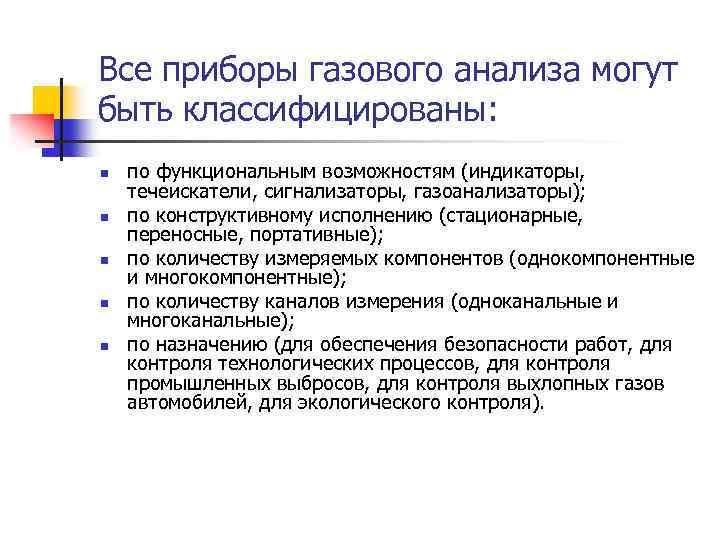 Все приборы газового анализа могут быть классифицированы:

- по функциональным возможностям (индикаторы, течеискатели, сигнализаторы, газоанализаторы);
- по конструктивному исполнению (стационарные, переносные, портативные);
- по количеству измеряемых компонентов (однокомпонентные и многокомпонентные);
- по количеству каналов измерения (одноканальные и многоканальные);
- по назначению (для обеспечения безопасности работ, для контроля технологических процессов, для контроля промышленных выбросов, для контроля выхлопных газов автомобилей, для экологического контроля).